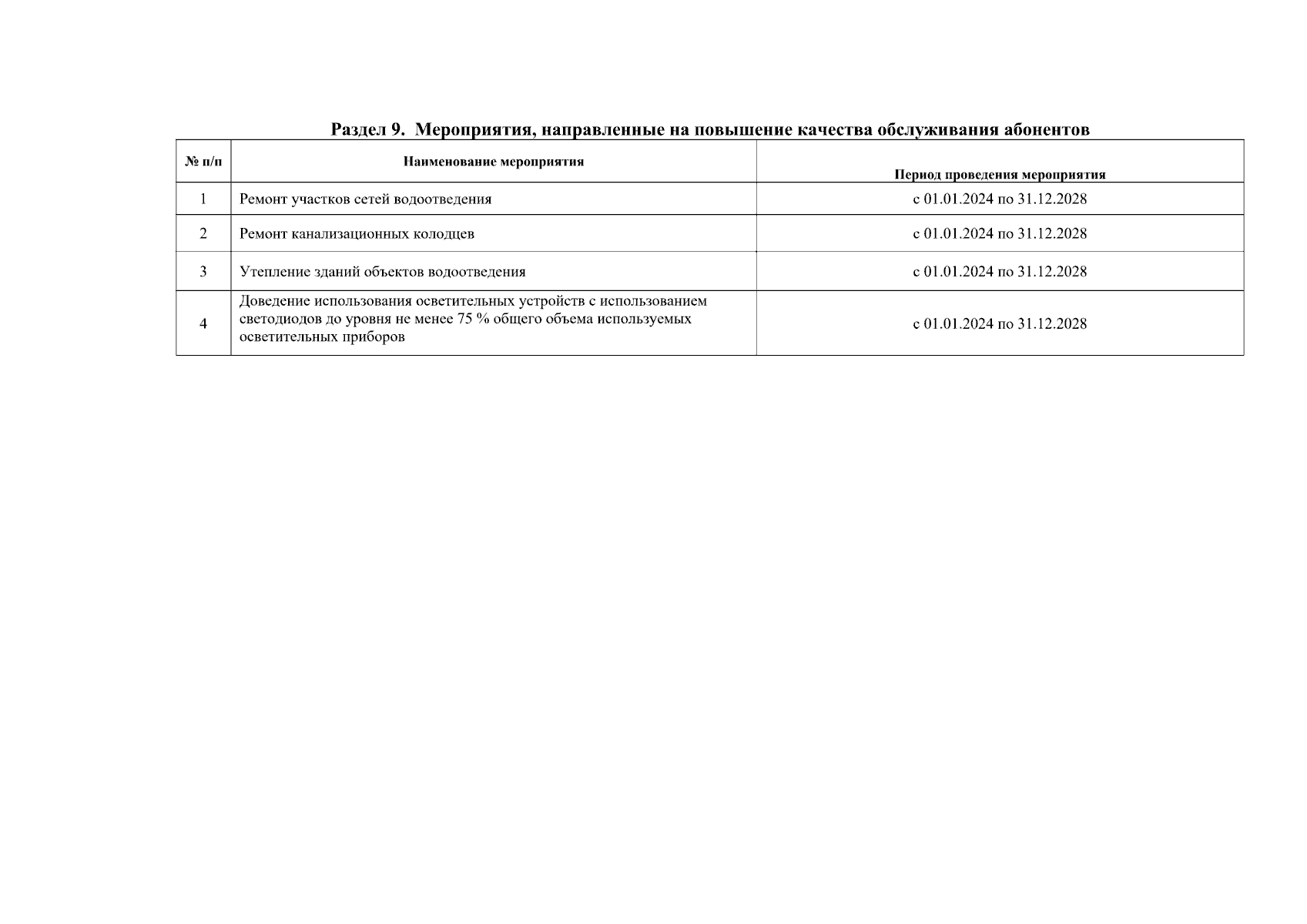 Раздел 9. Мероприятия, направленные на повышение качества обслуживания абонентов

| № п/п | Наименование мероприятия | Период проведения мероприятия |
|---|---|---|
| 1 | Ремонт участков сетей водоотведения | с 01.01.2024 по 31.12.2028 |
| 2 | Ремонт канализационных колодцев | с 01.01.2024 по 31.12.2028 |
| 3 | Утепление зданий объектов водоотведения | с 01.01.2024 по 31.12.2028 |
| 4 | Доведение использования осветительных устройств с использованием светодиодов до уровня не менее 75 % общего объема используемых осветительных приборов | с 01.01.2024 по 31.12.2028 |